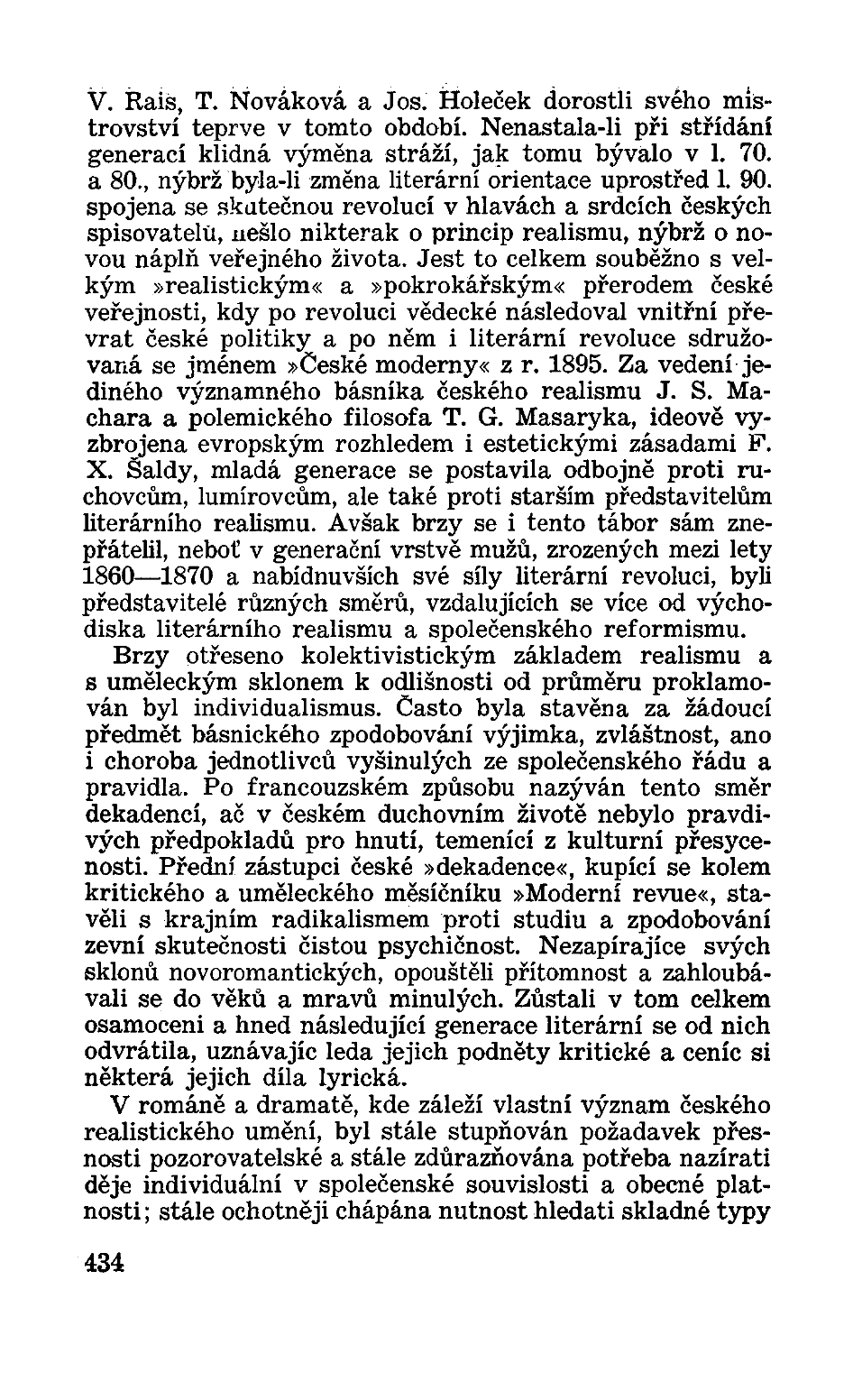 V. Rais, T. Nováková a Jos. Holeček dorostli svého mistrovství teprve v tomto období. Nenastala-li při střídání generací klidná výměna stráží, jak tomu bývalo v l. 70. a 80., nýbrž byla-li změna literární orientace uprostřed l. 90. spojena se skutečnou revolucí v hlavách a srdcích českých spisovatelů, nešlo nikterak o princip realismu, nýbrž o novou náplň veřejného života. Jest to celkem souběžno s velkým »realistickým« a »pokrokářským« přerodem české veřejnosti, kdy po revoluci vědecké následoval vnitřní převrat české politiky a po něm i literární revoluce sdružovaná se jménem »České moderny« z r. 1895. Za vedení jediného významného básníka českého realismu J. S. Machara a polemického filosofa T. G. Masaryka, ideově vyzbrojena evropským rozhledem i estetickými zásadami F. X. Šaldy, mladá generace se postavila odbojně proti ruchovcům, lumírovcům, ale také proti starším představitelům literárního realismu. Avšak brzy se i tento tábor sám znepřátelil, neboť v generační vrstvě mužů, zrozených mezi lety 1860—1870 a nabídnuvších své síly literární revoluci, byli představitelé různých směrů, vzdalujících se více od východiska literárního realismu a společenského reformismu.

Brzy otřeseno kolektivistickým základem realismu a s uměleckým sklonem k odlišnosti od průměru proklamován byl individualismus. Často byla stavěna za žádoucí předmět básnického zpodobování výjimka, zvláštnost, ano i choroba jednotlivců vyšinulých ze společenského řádu a pravidla. Po francouzském způsobu nazýván tento směr dekadencí, ač v českém duchovním životě nebylo pravdivých předpokladů pro hnutí, temenící z kulturní přesycenosti. Přední zástupci české »dekadence«, kupící se kolem kritického a uměleckého měsíčníku »Moderní revue«, stavěli s krajním radikalismem proti studiu a zpodobování zevní skutečnosti čistou psychičnost. Nezapírajíce svých sklonů novoromantických, opouštěli přítomnost a zahloubávali se do věků a mravů minulých. Zůstali v tom celkem osamoceni a hned následující generace literární se od nich odvrátila, uznávajíc leda jejich podněty kritické a ceníc si některá jejich díla lyrická.

V románě a dramatě, kde záleží vlastní význam českého realistického umění, byl stále stupňován požadavek přesnosti pozorovatelské a stále zdůrazňována potřeba nazírati děje individuální v společenské souvislosti a obecné platnosti; stále ochotněji chápána nutnost hledati skladné typy

434